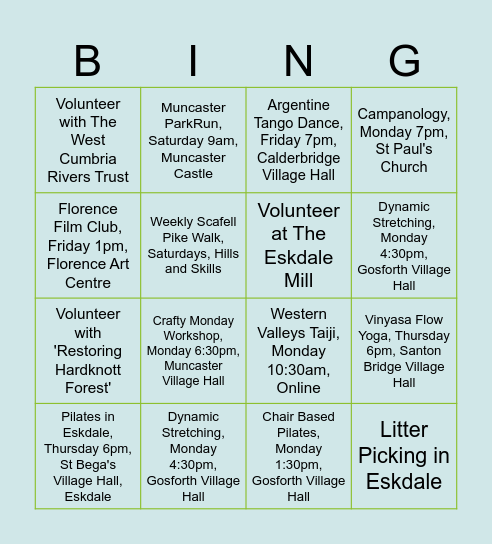 | B | I | N | G |
|---|---|---|---|
| Volunteer with The West Cumbria Rivers Trust | Muncaster ParkRun, Saturday 9am, Muncaster Castle | Argentine Tango Dance, Friday 7pm, Calderbridge Village Hall | Campanology, Monday 7pm, St Paul's Church |
| Florence Film Club, Friday 1pm, Florence Art Centre | Weekly Scafell Pike Walk, Saturdays, Hills and Skills | Volunteer at The Eskdale Mill | Dynamic Stretching, Monday 4:30pm, Gosforth Village Hall |
| Volunteer with 'Restoring Hardknott Forest' | Crafty Monday Workshop, Monday 6:30pm, Muncaster Village Hall | Western Valleys Taiji, Monday 10:30am, Online | Vinyasa Flow Yoga, Thursday 6pm, Santon Bridge Village Hall |
| Pilates in Eskdale, Thursday 6pm, St Bega's Village Hall, Eskdale | Dynamic Stretching, Monday 4:30pm, Gosforth Village Hall | Chair Based Pilates, Monday 1:30pm, Gosforth Village Hall | Litter Picking in Eskdale |